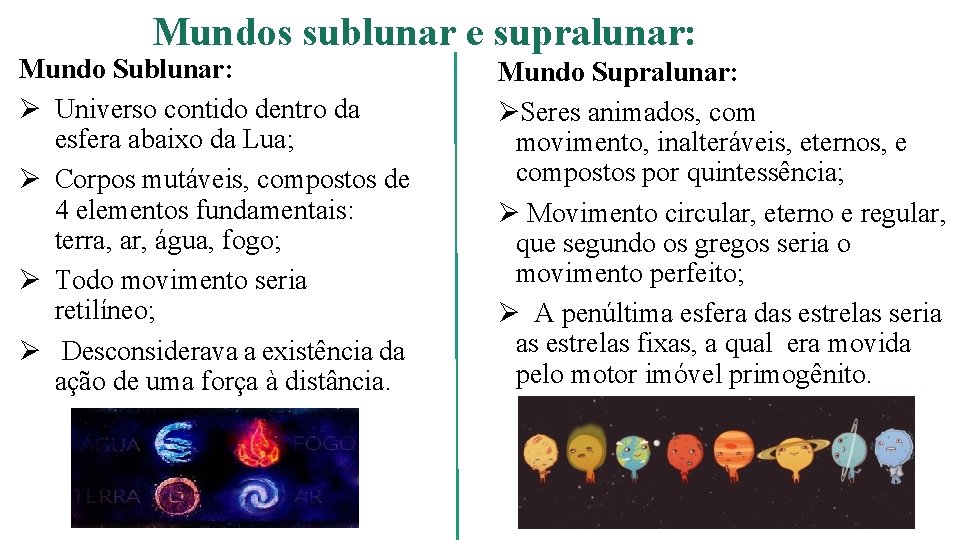 Mundos sublunar e supralunar:

Mundo Sublunar:

➢ Universo contido dentro da esfera abaixo da Lua;

➢ Corpos mutáveis, compostos de 4 elementos fundamentais: terra, ar, água, fogo;

➢ Todo movimento seria retilíneo;

➢ Desconsiderava a existência da ação de uma força à distância.

ÁGUA FOGO TERRA AR

Mundo Supralunar:

➢Seres animados, com movimento, inalteráveis, eternos, e compostos por quintessência;

➢ Movimento circular, eterno e regular, que segundo os gregos seria o movimento perfeito;

➢ A penúltima esfera das estrelas seria as estrelas fixas, a qual era movida pelo motor imóvel primogênito.